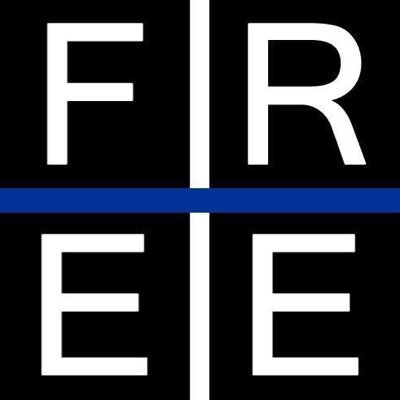 F R
E E